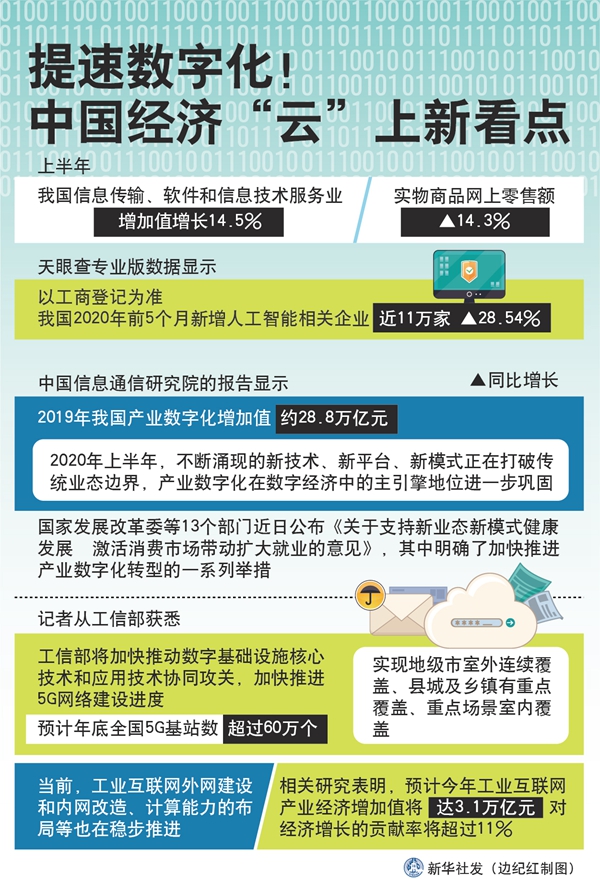 提速数字化！
中国经济“云”上新看点

上半年

我国信息传输、软件和信息技术服务业
增加值增长14.5%

实物商品网上零售额
▲14.3%

天眼查专业版数据显示

以工商登记为准
我国2020年前5个月新增人工智能相关企业 近11万家 ▲28.54%

中国信息通信研究院的报告显示

▲同比增长

2019年我国产业数字化增加值 约28.8万亿元

2020年上半年，不断涌现的新技术、新平台、新模式正在打破传统业态边界，产业数字化在数字经济中的主引擎地位进一步巩固

国家发展改革委等13个部门近日公布《关于支持新业态新模式健康发展 激活消费市场带动扩大就业的意见》，其中明确了加快推进产业数字化转型的一系列举措

记者从工信部获悉

工信部将加快推动数字基础设施核心技术和应用技术协同攻关，加快推进5G网络建设进度

预计年底全国5G基站数 超过60万个

实现地级市室外连续覆盖、县城及乡镇有重点覆盖、重点场景室内覆盖

当前，工业互联网外网建设和内网改造、计算能力的布局等也在稳步推进

相关研究表明，预计今年工业互联网产业经济增加值将 达3.1万亿元 对经济增长的贡献率将超过11%

新华社发（边纪红制图）